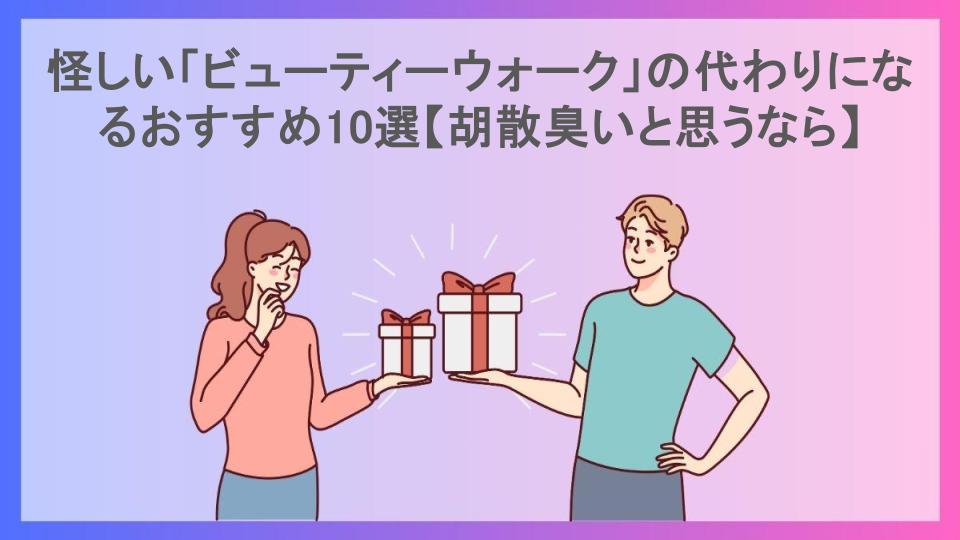 怪しい「ビューティーウォーク」の代わりになるおすすめ10選【胡散臭いと思うなら】